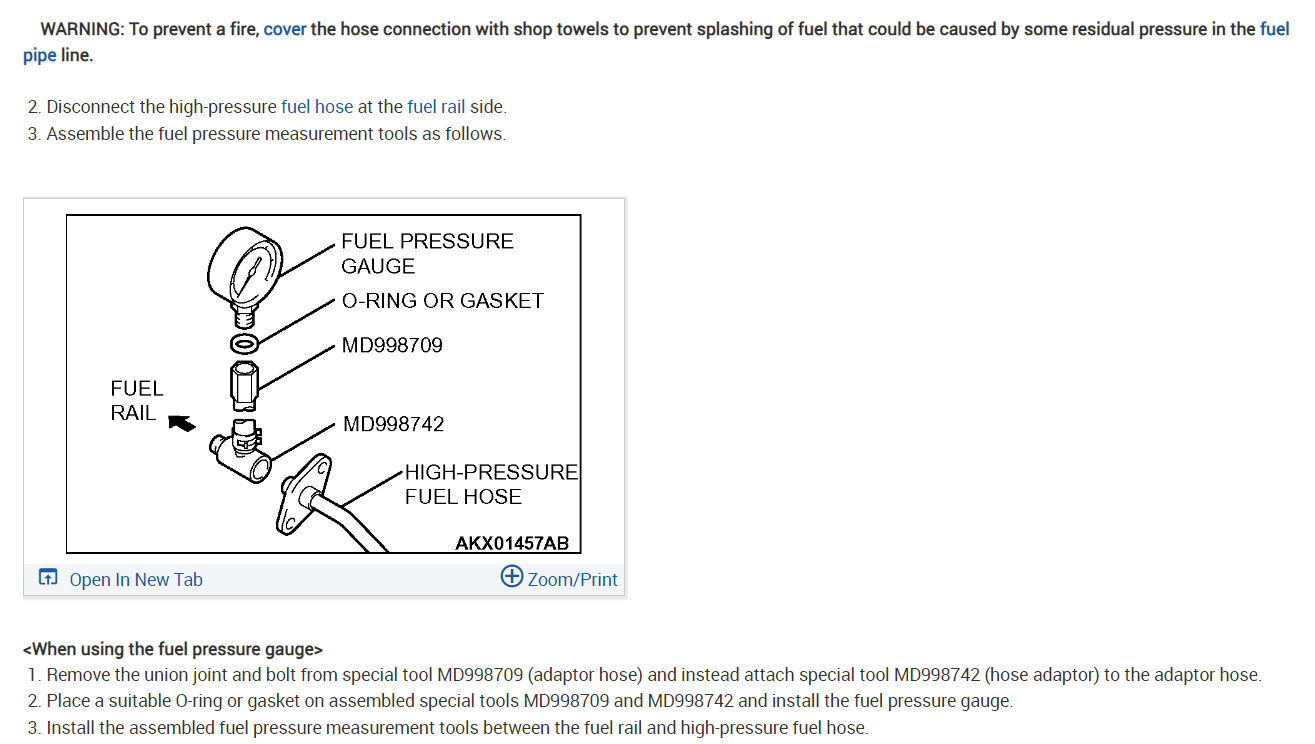 WARNING: To prevent a fire, cover the hose connection with shop towels to prevent splashing of fuel that could be caused by some residual pressure in the fuel pipe line.

2. Disconnect the high-pressure fuel hose at the fuel rail side.
3. Assemble the fuel pressure measurement tools as follows.

FUEL PRESSURE GAUGE
O-RING OR GASKET
MD998709
FUEL RAIL
MD998742
HIGH-PRESSURE FUEL HOSE
AKX01457AB

Open In New Tab
Zoom/Print

<When using the fuel pressure gauge>
1. Remove the union joint and bolt from special tool MD998709 (adaptor hose) and instead attach special tool MD998742 (hose adaptor) to the adaptor hose.
2. Place a suitable O-ring or gasket on assembled special tools MD998709 and MD998742 and install the fuel pressure gauge.
3. Install the assembled fuel pressure measurement tools between the fuel rail and high-pressure fuel hose.